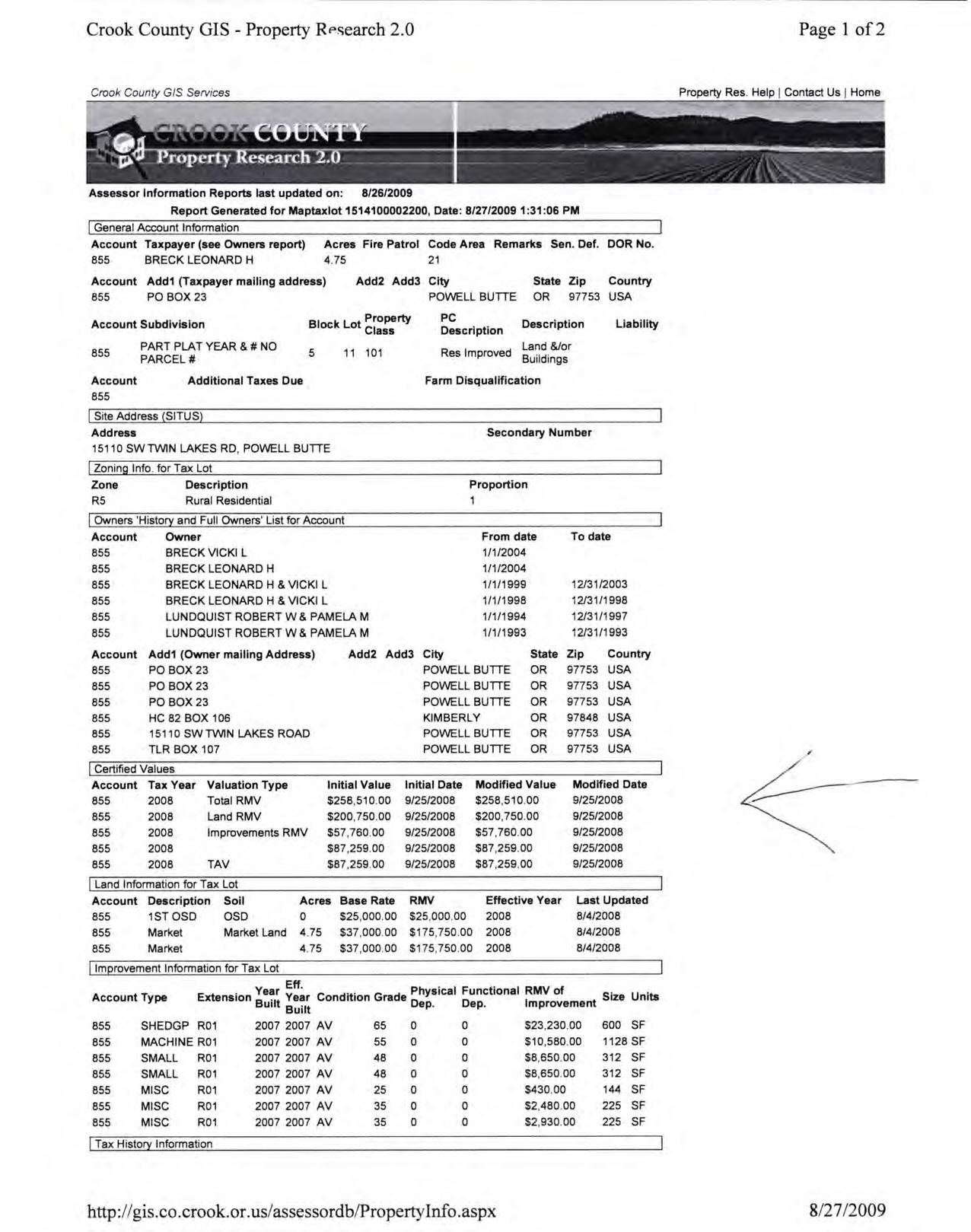 Crook County GIS - Property Research 2.0

Page 1 of 2

Crook County GIS Services

Property Res. Help | Contact Us | Home

CROOK COUNTY
Property Research 2.0

Assessor Information Reports last updated on: 8/26/2009

Report Generated for Maptaxlot 1514100002200, Date: 8/27/2009 1:31:06 PM

General Account Information

| Account | Taxpayer (see Owners report) | Acres | Fire Patrol | Code Area | Remarks | Sen. Def. | DOR No. |
|---|---|---|---|---|---|---|---|
| 855 | BRECK LEONARD H | 4.75 | | 21 | | | |

| Account | Add1 (Taxpayer mailing address) | Add2 | Add3 | City | State | Zip | Country |
|---|---|---|---|---|---|---|---|
| 855 | PO BOX 23 | | | POWELL BUTTE | OR | 97753 | USA |

| Account | Subdivision | Block | Lot | Property Class | PC Description | Description | Liability |
|---|---|---|---|---|---|---|---|
| 855 | PART PLAT YEAR & # NO PARCEL # | 5 | 11 | 101 | Res Improved | Land &/or Buildings | |

| Account | Additional Taxes Due | Farm Disqualification |
|---|---|---|
| 855 | | |

Site Address (SITUS)

| Address | Secondary Number |
|---|---|
| 15110 SW TWIN LAKES RD, POWELL BUTTE | |

Zoning Info. for Tax Lot

| Zone | Description | Proportion |
|---|---|---|
| R5 | Rural Residential | 1 |

Owners 'History and Full Owners' List for Account

| Account | Owner | From date | To date |
|---|---|---|---|
| 855 | BRECK VICKI L | 1/1/2004 | |
| 855 | BRECK LEONARD H | 1/1/2004 | |
| 855 | BRECK LEONARD H & VICKI L | 1/1/1999 | 12/31/2003 |
| 855 | BRECK LEONARD H & VICKI L | 1/1/1998 | 12/31/1998 |
| 855 | LUNDQUIST ROBERT W & PAMELA M | 1/1/1994 | 12/31/1997 |
| 855 | LUNDQUIST ROBERT W & PAMELA M | 1/1/1993 | 12/31/1993 |

| Account | Add1 (Owner mailing Address) | Add2 | Add3 | City | State | Zip | Country |
|---|---|---|---|---|---|---|---|
| 855 | PO BOX 23 | | | POWELL BUTTE | OR | 97753 | USA |
| 855 | PO BOX 23 | | | POWELL BUTTE | OR | 97753 | USA |
| 855 | PO BOX 23 | | | POWELL BUTTE | OR | 97753 | USA |
| 855 | HC 82 BOX 106 | | | KIMBERLY | OR | 97848 | USA |
| 855 | 15110 SW TWIN LAKES ROAD | | | POWELL BUTTE | OR | 97753 | USA |
| 855 | TLR BOX 107 | | | POWELL BUTTE | OR | 97753 | USA |

Certified Values

| Account | Tax Year | Valuation Type | Initial Value | Initial Date | Modified Value | Modified Date |
|---|---|---|---|---|---|---|
| 855 | 2008 | Total RMV | $258,510.00 | 9/25/2008 | $258,510.00 | 9/25/2008 |
| 855 | 2008 | Land RMV | $200,750.00 | 9/25/2008 | $200,750.00 | 9/25/2008 |
| 855 | 2008 | Improvements RMV | $57,760.00 | 9/25/2008 | $57,760.00 | 9/25/2008 |
| 855 | 2008 | | $87,259.00 | 9/25/2008 | $87,259.00 | 9/25/2008 |
| 855 | 2008 | TAV | $87,259.00 | 9/25/2008 | $87,259.00 | 9/25/2008 |

Land Information for Tax Lot

| Account | Description | Soil | Acres | Base Rate | RMV | Effective Year | Last Updated |
|---|---|---|---|---|---|---|---|
| 855 | 1ST OSD | OSD | 0 | $25,000.00 | $25,000.00 | 2008 | 8/4/2008 |
| 855 | Market | Market Land | 4.75 | $37,000.00 | $175,750.00 | 2008 | 8/4/2008 |
| 855 | Market | | 4.75 | $37,000.00 | $175,750.00 | 2008 | 8/4/2008 |

Improvement Information for Tax Lot

| Account | Type | Extension | Year Built | Eff. Year Built | Condition | Grade | Physical Dep. | Functional Dep. | RMV of Improvement | Size | Units |
|---|---|---|---|---|---|---|---|---|---|---|---|
| 855 | SHEDGP | R01 | 2007 | 2007 | AV | 65 | 0 | 0 | $23,230.00 | 600 | SF |
| 855 | MACHINE | R01 | 2007 | 2007 | AV | 55 | 0 | 0 | $10,580.00 | 1128 | SF |
| 855 | SMALL | R01 | 2007 | 2007 | AV | 48 | 0 | 0 | $8,650.00 | 312 | SF |
| 855 | SMALL | R01 | 2007 | 2007 | AV | 48 | 0 | 0 | $8,650.00 | 312 | SF |
| 855 | MISC | R01 | 2007 | 2007 | AV | 25 | 0 | 0 | $430.00 | 144 | SF |
| 855 | MISC | R01 | 2007 | 2007 | AV | 35 | 0 | 0 | $2,480.00 | 225 | SF |
| 855 | MISC | R01 | 2007 | 2007 | AV | 35 | 0 | 0 | $2,930.00 | 225 | SF |

Tax History Information

http://gis.co.crook.or.us/assessordb/PropertyInfo.aspx

8/27/2009